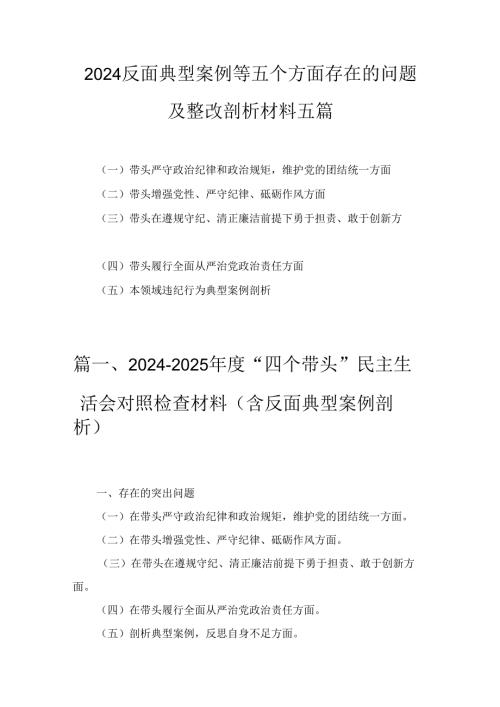 2024反面典型案例等五个方面存在的问题及整改剖析材料五篇

（一）带头严守政治纪律和政治规矩，维护党的团结统一方面

（二）带头增强党性、严守纪律、砥砺作风方面

（三）带头在遵规守纪、清正廉洁前提下勇于担责、敢于创新方

（四）带头履行全面从严治党政治责任方面

（五）本领域违纪行为典型案例剖析

篇一、2024-2025年度“四个带头”民主生活会对照检查材料（含反面典型案例剖析）

一、存在的突出问题

（一）在带头严守政治纪律和政治规矩，维护党的团结统一方面。

（二）在带头增强党性、严守纪律、砥砺作风方面。

（三）在带头在遵规守纪、清正廉洁前提下勇于担责、敢于创新方面。

（四）在带头履行全面从严治党政治责任方面。

（五）剖析典型案例，反思自身不足方面。